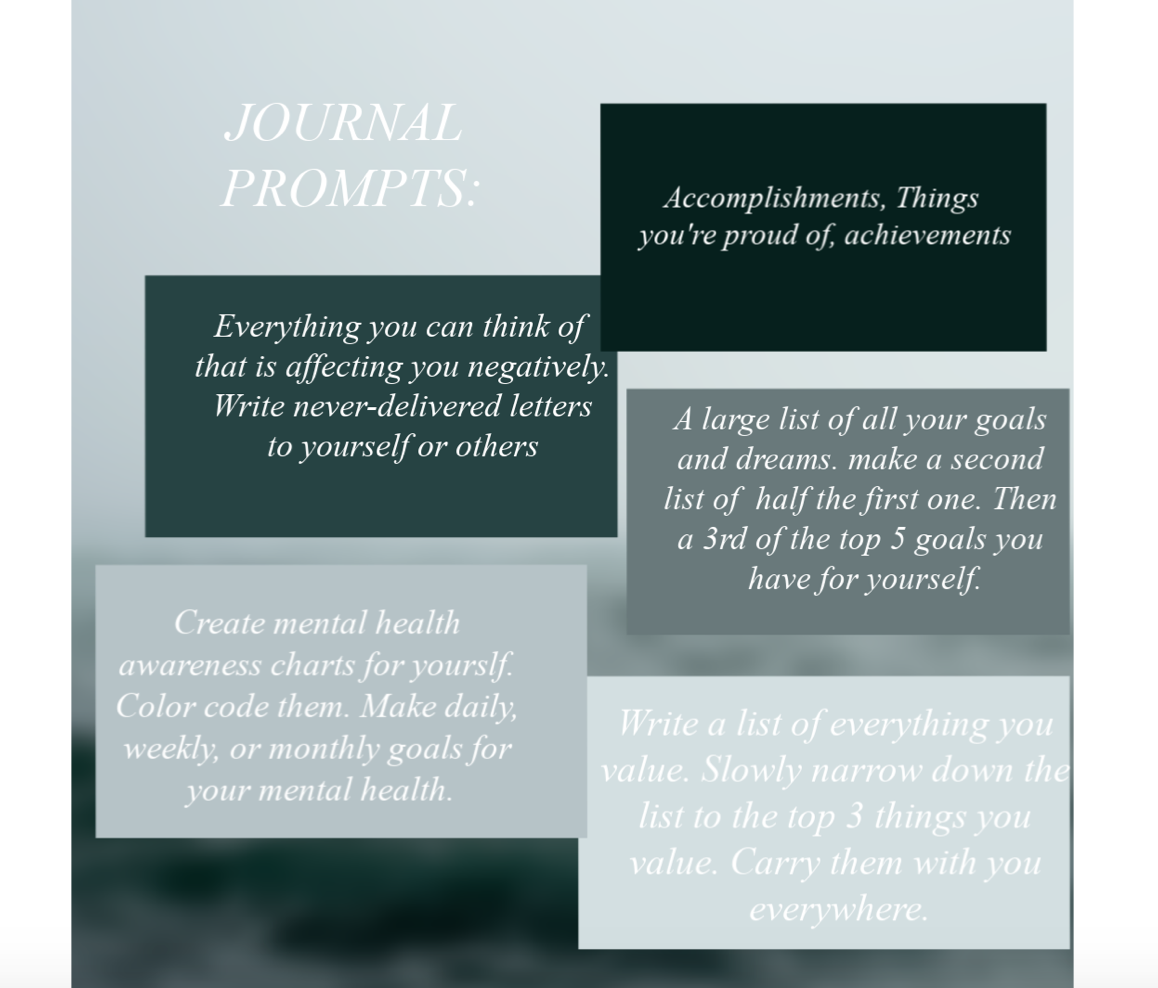 JOURNAL PROMPTS:

Accomplishments, Things you're proud of, achievements

Everything you can think of that is affecting you negatively. Write never-delivered letters to yourself or others

A large list of all your goals and dreams. make a second list of half the first one. Then a 3rd of the top 5 goals you have for yourself.

Create mental health awareness charts for yourslf. Color code them. Make daily, weekly, or monthly goals for your mental health.

Write a list of everything you value. Slowly narrow down the list to the top 3 things you value. Carry them with you everywhere.